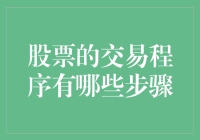 股票的交易程序有哪些步骤